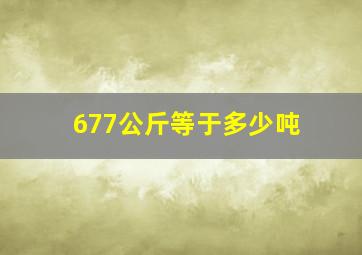 677公斤等于多少吨